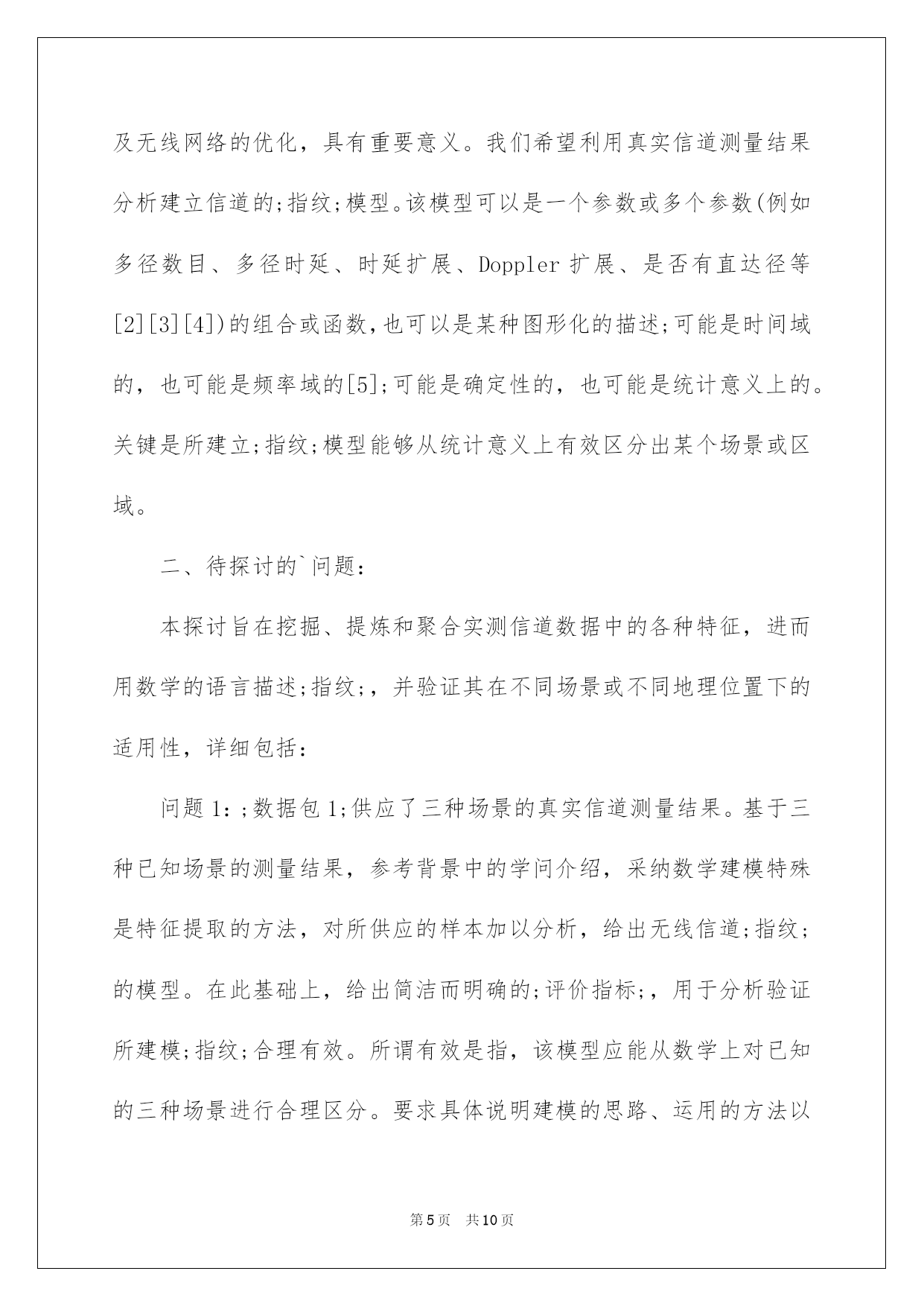 及无线网络的优化，具有重要意义。我们希望利用真实信道测量结果分析建立信道的;指纹;模型。该模型可以是一个参数或多个参数(例如多径数目、多径时延、时延扩展、Doppler 扩展、是否有直达径等[2][3][4])的组合或函数,也可以是某种图形化的描述;可能是时间域的，也可能是频率域的[5];可能是确定性的，也可能是统计意义上的。关键是所建立;指纹;模型能够从统计意义上有效区分出某个场景或区域。

二、待探讨的`问题：

本探讨旨在挖掘、提炼和聚合实测信道数据中的各种特征，进而用数学的语言描述;指纹;，并验证其在不同场景或不同地理位置下的适用性，详细包括：

问题 1：;数据包 1;供应了三种场景的真实信道测量结果。基于三种已知场景的测量结果，参考背景中的学问介绍，采纳数学建模特殊是特征提取的方法，对所供应的样本加以分析，给出无线信道;指纹;的模型。在此基础上，给出简洁而明确的;评价指标;，用于分析验证所建模;指纹;合理有效。所谓有效是指，该模型应能从数学上对已知的三种场景进行合理区分。要求具体说明建模的思路、运用的方法以

第5页 共10页